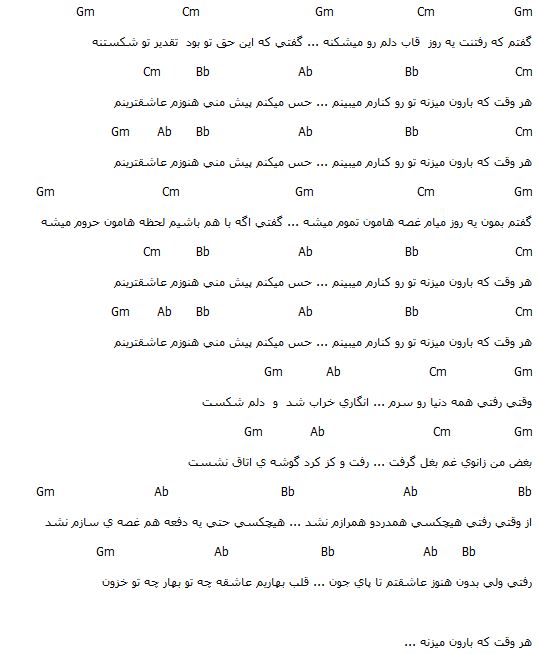 Gm Cm Gm Cm Gm

گفتم که رفتنت یه روز قاب دلم رو میشکنه ... گفتی که این حق تو بود تقدیر تو شکستنه

Cm Bb Ab Bb Cm

هر وقت که بارون میزنه تو رو کنارم میبینم ... حس میکنم پیش منی هنوزم عاشقترینم

Gm Ab Bb Ab Bb Cm

هر وقت که بارون میزنه تو رو کنارم میبینم ... حس میکنم پیش منی هنوزم عاشقترینم

Gm Cm Gm Cm Gm

گفتم بمون یه روز میام غصه هامون تموم میشه ... گفتی اگه با هم باشیم لحظه هامون حروم میشه

Cm Bb Ab Bb Cm

هر وقت که بارون میزنه تو رو کنارم میبینم ... حس میکنم پیش منی هنوزم عاشقترینم

Gm Ab Bb Ab Bb Cm

هر وقت که بارون میزنه تو رو کنارم میبینم ... حس میکنم پیش منی هنوزم عاشقترینم

Gm Ab Cm Gm

وقتی رفتی همه دنیا رو سرم ... انگاري خراب شد و دلم شکست

Gm Ab Cm Gm

بغض من زانوي غم بغل گرفت ... رفت و کز کرد گوشه ي اتاق نشست

Gm Ab Bb Ab Bb

از وقتی رفتی هیچکسی همدردو همرازم نشد ... هیچکسی حتی یه دفعه هم غصه ي سازم نشد

Gm Ab Bb Ab Bb

رفتی ولی بدون هنوز عاشقتم تا پاي جون ... قلب بهاریم عاشقه چه تو بهار چه تو خزون

هر وقت که بارون میزنه ...